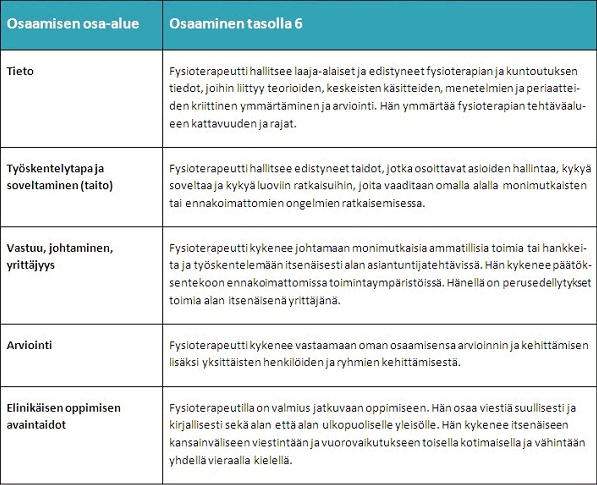 | Osaamisen osa-alue | Osaaminen tasolla 6 |
|---|---|
| Tieto | Fysioterapeutti hallitsee laaja-alaiset ja edistyneet fysioterapian ja kuntoutuksen tiedot, joihin liittyy teorioiden, keskeisten käsitteiden, menetelmien ja periaatteiden kriittinen ymmärtäminen ja arviointi. Hän ymmärtää fysioterapian tehtäväalueen kattavuuden ja rajat. |
| Työskentelytapa ja soveltaminen (taito) | Fysioterapeutti hallitsee edistyneet taidot, jotka osoittavat asioiden hallintaa, kykyä soveltaa ja kykyä luoviin ratkaisuihin, joita vaaditaan omalla alalla monimutkaisten tai ennakoimattomien ongelmien ratkaisemisessa. |
| Vastuu, johtaminen, yrittäjyys | Fysioterapeutti kykenee johtamaan monimutkaisia ammatillisia toimia tai hankkeita ja työskentelemään itsenäisesti alan asiantuntijatehtävissä. Hän kykenee päätöksentekoon ennakoimattomissa toimintaympäristöissä. Hänellä on perusedellytykset toimia alan itsenäisenä yrittäjänä. |
| Arviointi | Fysioterapeutti kykenee vastaamaan oman osaamisensa arvioinnin ja kehittämisen lisäksi yksittäisten henkilöiden ja ryhmien kehittämisestä. |
| Elinikäisen oppimisen avaintaidot | Fysioterapeutilla on valmius jatkuvaan oppimiseen. Hän osaa viestiä suullisesti ja kirjallisesti sekä alan että alan ulkopuoliselle yleisölle. Hän kykenee itsenäiseen kansainväliseen viestintään ja vuorovaikutukseen toisella kotimaisella ja vähintään yhdellä vieraalla kielellä. |